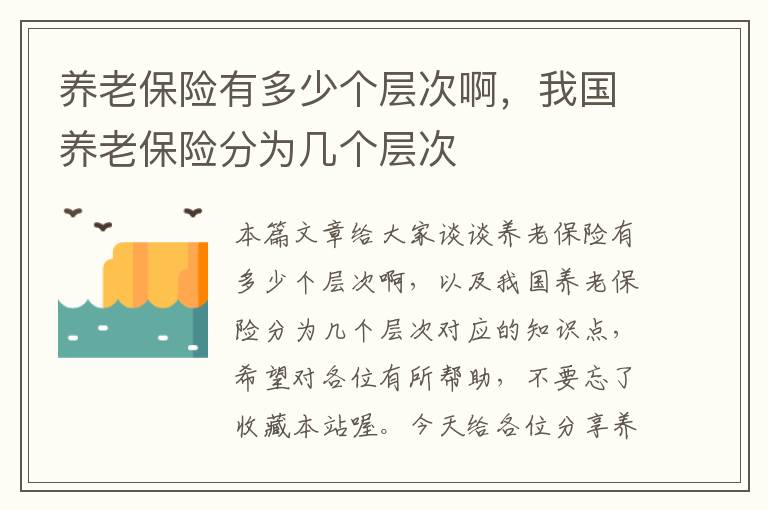 养老保险有多少个层次啊，我国养老保险分为几个层次

本篇文章给大家谈谈养老保险有多少个层次啊，以及我国养老保险分为几个层次对应的知识点，希望对各位有所帮助，不要忘了收藏本站喔。今天给各位分享养